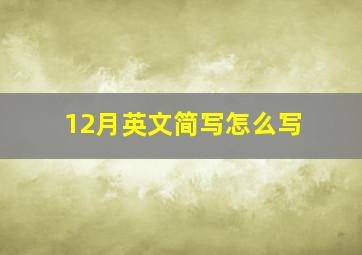 12月英文简写怎么写